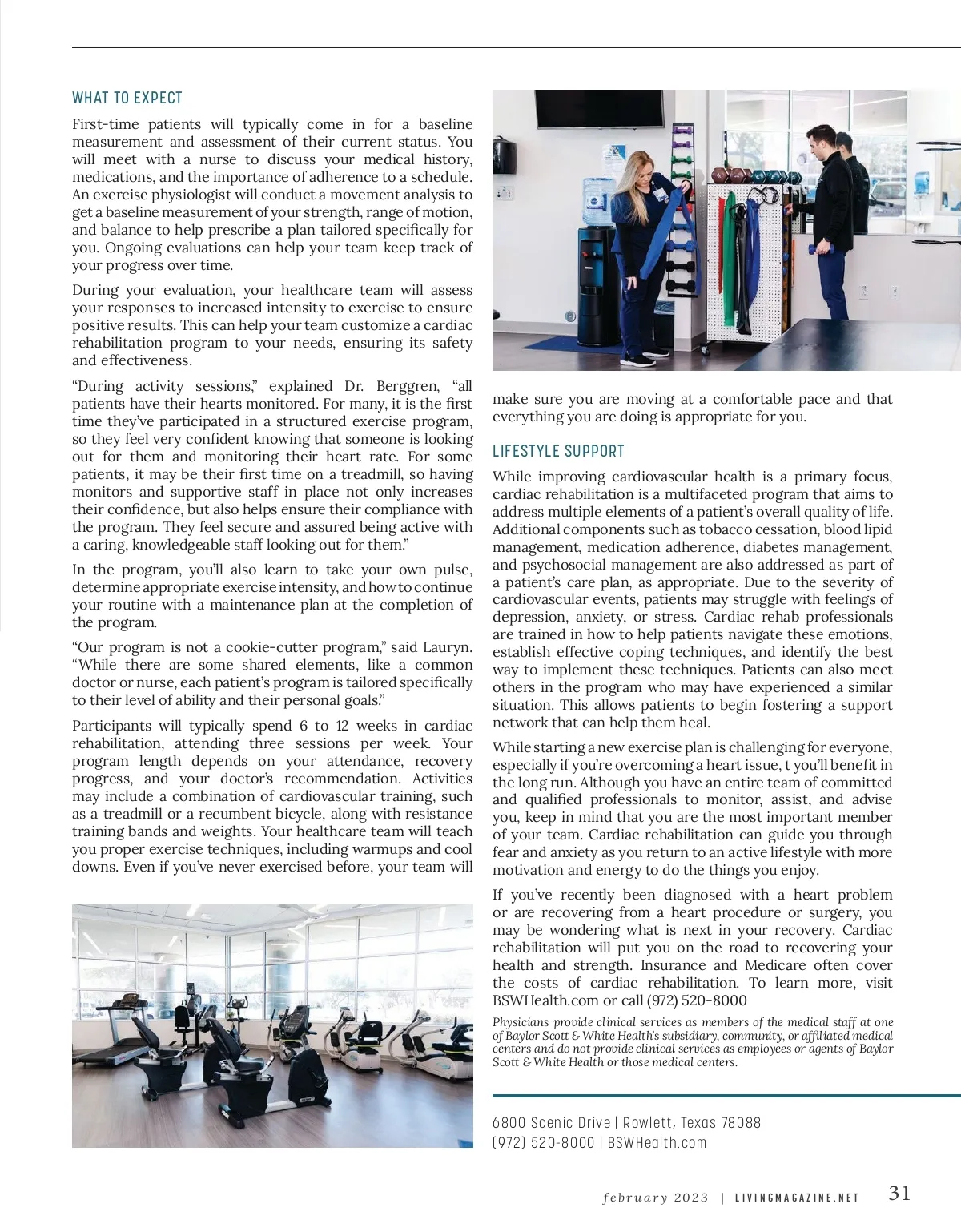 WHAT TO EXPECT

First-time patients will typically come in for a baseline measurement and assessment of their current status. You will meet with a nurse to discuss your medical history, medications, and the importance of adherence to a schedule. An exercise physiologist will conduct a movement analysis to get a baseline measurement of your strength, range of motion, and balance to help prescribe a plan tailored specifically for you. Ongoing evaluations can help your team keep track of your progress over time.

During your evaluation, your healthcare team will assess your responses to increased intensity to exercise to ensure positive results. This can help your team customize a cardiac rehabilitation program to your needs, ensuring its safety and effectiveness.

“During activity sessions,” explained Dr. Berggren, “all patients have their hearts monitored. For many, it is the first time they’ve participated in a structured exercise program, so they feel very confident knowing that someone is looking out for them and monitoring their heart rate. For some patients, it may be their first time on a treadmill, so having monitors and supportive staff in place not only increases their confidence, but also helps ensure their compliance with the program. They feel secure and assured being active with a caring, knowledgeable staff looking out for them.”

In the program, you’ll also learn to take your own pulse, determine appropriate exercise intensity, and how to continue your routine with a maintenance plan at the completion of the program.

“Our program is not a cookie-cutter program,” said Lauryn. “While there are some shared elements, like a common doctor or nurse, each patient’s program is tailored specifically to their level of ability and their personal goals.”

Participants will typically spend 6 to 12 weeks in cardiac rehabilitation, attending three sessions per week. Your program length depends on your attendance, recovery progress, and your doctor’s recommendation. Activities may include a combination of cardiovascular training, such as a treadmill or a recumbent bicycle, along with resistance training bands and weights. Your healthcare team will teach you proper exercise techniques, including warmups and cool downs. Even if you’ve never exercised before, your team will make sure you are moving at a comfortable pace and that everything you are doing is appropriate for you.

LIFESTYLE SUPPORT

While improving cardiovascular health is a primary focus, cardiac rehabilitation is a multifaceted program that aims to address multiple elements of a patient’s overall quality of life. Additional components such as tobacco cessation, blood lipid management, medication adherence, diabetes management, and psychosocial management are also addressed as part of a patient’s care plan, as appropriate. Due to the severity of cardiovascular events, patients may struggle with feelings of depression, anxiety, or stress. Cardiac rehab professionals are trained in how to help patients navigate these emotions, establish effective coping techniques, and identify the best way to implement these techniques. Patients can also meet others in the program who may have experienced a similar situation. This allows patients to begin fostering a support network that can help them heal.

While starting a new exercise plan is challenging for everyone, especially if you’re overcoming a heart issue, t you’ll benefit in the long run. Although you have an entire team of committed and qualified professionals to monitor, assist, and advise you, keep in mind that you are the most important member of your team. Cardiac rehabilitation can guide you through fear and anxiety as you return to an active lifestyle with more motivation and energy to do the things you enjoy.

If you’ve recently been diagnosed with a heart problem or are recovering from a heart procedure or surgery, you may be wondering what is next in your recovery. Cardiac rehabilitation will put you on the road to recovering your health and strength. Insurance and Medicare often cover the costs of cardiac rehabilitation. To learn more, visit BSWHealth.com or call (972) 520-8000

Physicians provide clinical services as members of the medical staff at one of Baylor Scott & White Health’s subsidiary, community, or affiliated medical centers and do not provide clinical services as employees or agents of Baylor Scott & White Health or those medical centers.

6800 Scenic Drive | Rowlett, Texas 78088
(972) 520-8000 | BSWHealth.com

february 2023 | LIVINGMAGAZINE.NET 31